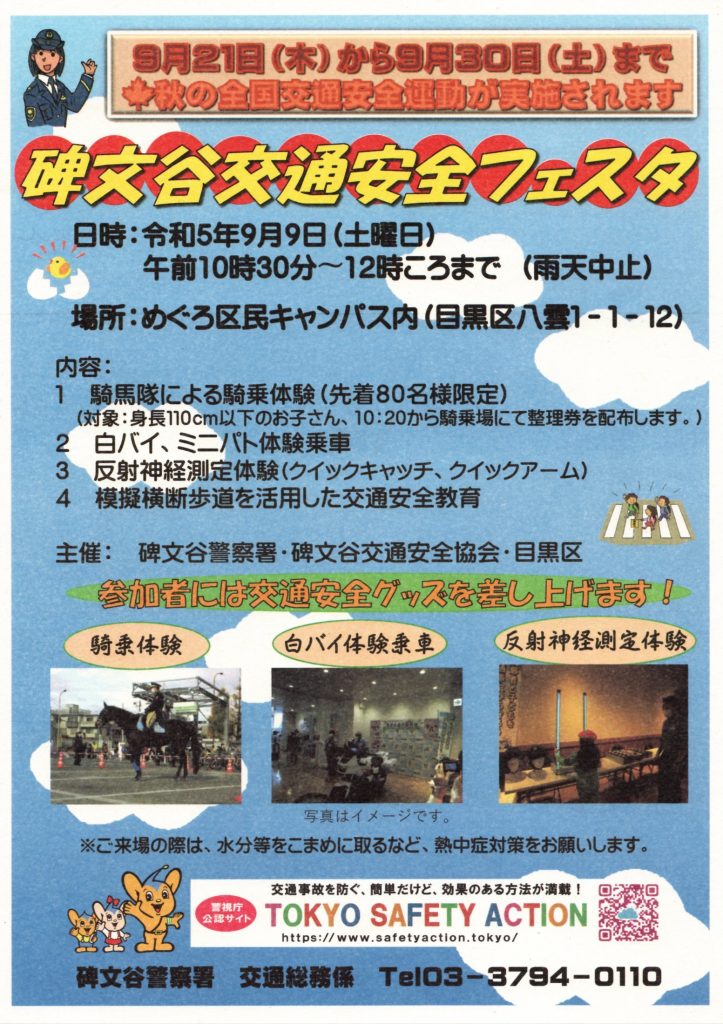 9月21日（木）から9月30日（土）まで
秋の全国交通安全運動が実施されます

碑文谷交通安全フェスタ

日時：令和5年9月9日（土曜日）
午前10時30分～12時ころまで　（雨天中止）

場所：めぐろ区民キャンパス内（目黒区八雲1－1－12）

内容：
1　騎馬隊による騎乗体験（先着80名様限定）
（対象：身長110cm以下のお子さん、10：20から騎乗場にて整理券を配布します。）
2　白バイ、ミニパト体験乗車
3　反射神経測定体験（クイックキャッチ、クイックアーム）
4　模擬横断歩道を活用した交通安全教育

主催：　碑文谷警察署・碑文谷交通安全協会・目黒区

参加者には交通安全グッズを差し上げます！

騎乗体験　　白バイ体験乗車　　反射神経測定体験

写真はイメージです。

※ご来場の際は、水分等をこまめに取るなど、熱中症対策をお願いします。

警視庁公認サイト
交通事故を防ぐ、簡単だけど、効果のある方法が満載！
TOKYO SAFETY ACTION
https://www.safetyaction.tokyo/

碑文谷警察署　交通総務係　Tel03－3794－0110